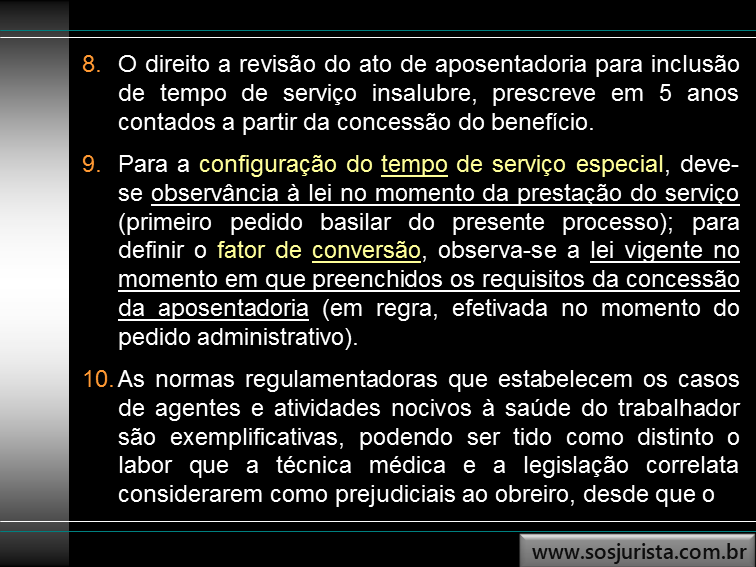 8. O direito a revisão do ato de aposentadoria para inclusão de tempo de serviço insalubre, prescreve em 5 anos contados a partir da concessão do benefício.

9. Para a configuração do tempo de serviço especial, deve-se observância à lei no momento da prestação do serviço (primeiro pedido basilar do presente processo); para definir o fator de conversão, observa-se a lei vigente no momento em que preenchidos os requisitos da concessão da aposentadoria (em regra, efetivada no momento do pedido administrativo).

10. As normas regulamentadoras que estabelecem os casos de agentes e atividades nocivos à saúde do trabalhador são exemplificativas, podendo ser tido como distinto o labor que a técnica médica e a legislação correlata considerarem como prejudiciais ao obreiro, desde que o

www.sosjurista.com.br